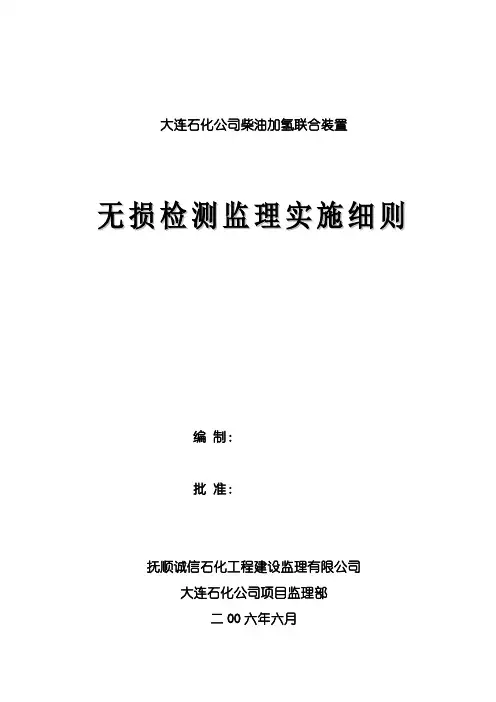 大连石化公司柴油加氢联合装置

无损检测监理实施细则

编 制：

批 准：

抚顺诚信石化工程建设监理有限公司

大连石化公司项目监理部

二 00 六年六月